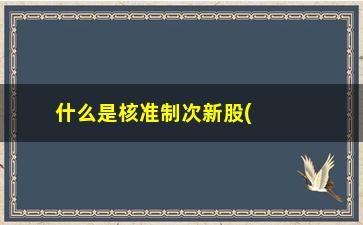 什么是核准制次新股(